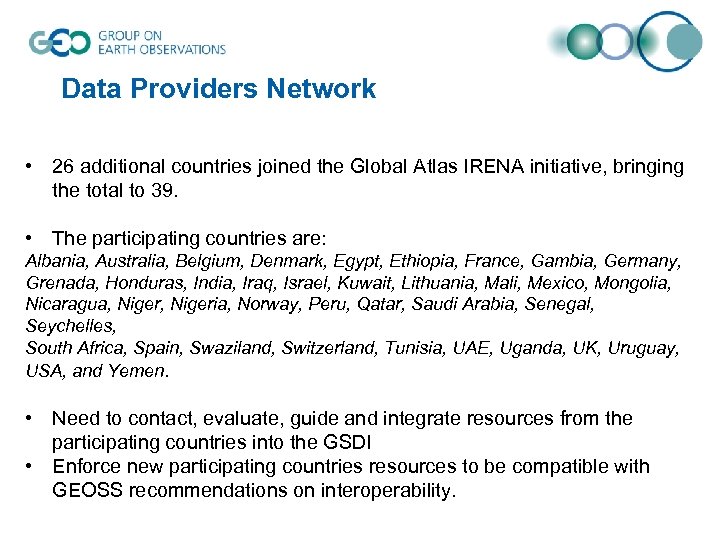 GEO GROUP ON EARTH OBSERVATIONS

Data Providers Network

• 26 additional countries joined the Global Atlas IRENA initiative, bringing the total to 39.

• The participating countries are:
Albania, Australia, Belgium, Denmark, Egypt, Ethiopia, France, Gambia, Germany, Grenada, Honduras, India, Iraq, Israel, Kuwait, Lithuania, Mali, Mexico, Mongolia, Nicaragua, Niger, Nigeria, Norway, Peru, Qatar, Saudi Arabia, Senegal, Seychelles,
South Africa, Spain, Swaziland, Switzerland, Tunisia, UAE, Uganda, UK, Uruguay, USA, and Yemen.

• Need to contact, evaluate, guide and integrate resources from the participating countries into the GSDI
• Enforce new participating countries resources to be compatible with GEOSS recommendations on interoperability.